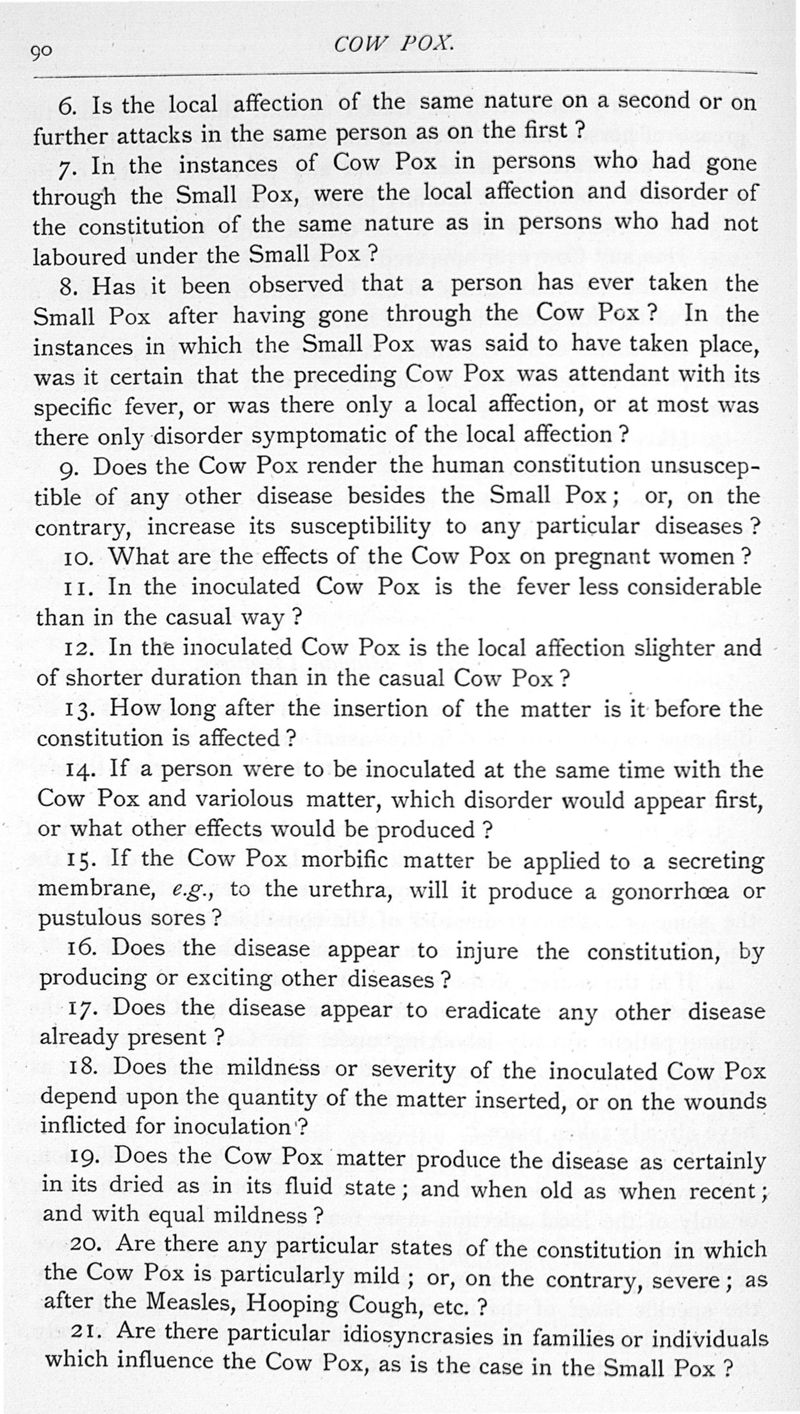 90 COW POX.

6. Is the local affection of the same nature on a second or on further attacks in the same person as on the first ?

7. In the instances of Cow Pox in persons who had gone through the Small Pox, were the local affection and disorder of the constitution of the same nature as in persons who had not laboured under the Small Pox ?

8. Has it been observed that a person has ever taken the Small Pox after having gone through the Cow Pox ? In the instances in which the Small Pox was said to have taken place, was it certain that the preceding Cow Pox was attendant with its specific fever, or was there only a local affection, or at most was there only disorder symptomatic of the local affection ?

9. Does the Cow Pox render the human constitution unsusceptible of any other disease besides the Small Pox ; or, on the contrary, increase its susceptibility to any particular diseases ?

10. What are the effects of the Cow Pox on pregnant women ?

11. In the inoculated Cow Pox is the fever less considerable than in the casual way ?

12. In the inoculated Cow Pox is the local affection slighter and of shorter duration than in the casual Cow Pox ?

13. How long after the insertion of the matter is it before the constitution is affected ?

14. If a person were to be inoculated at the same time with the Cow Pox and variolous matter, which disorder would appear first, or what other effects would be produced ?

15. If the Cow Pox morbific matter be applied to a secreting membrane, e.g., to the urethra, will it produce a gonorrhœa or pustulous sores ?

16. Does the disease appear to injure the constitution, by producing or exciting other diseases ?

17. Does the disease appear to eradicate any other disease already present ?

18. Does the mildness or severity of the inoculated Cow Pox depend upon the quantity of the matter inserted, or on the wounds inflicted for inoculation ?

19. Does the Cow Pox matter produce the disease as certainly in its dried as in its fluid state ; and when old as when recent ; and with equal mildness ?

20. Are there any particular states of the constitution in which the Cow Pox is particularly mild ; or, on the contrary, severe ; as after the Measles, Hooping Cough, etc. ?

21. Are there particular idiosyncrasies in families or individuals which influence the Cow Pox, as is the case in the Small Pox ?